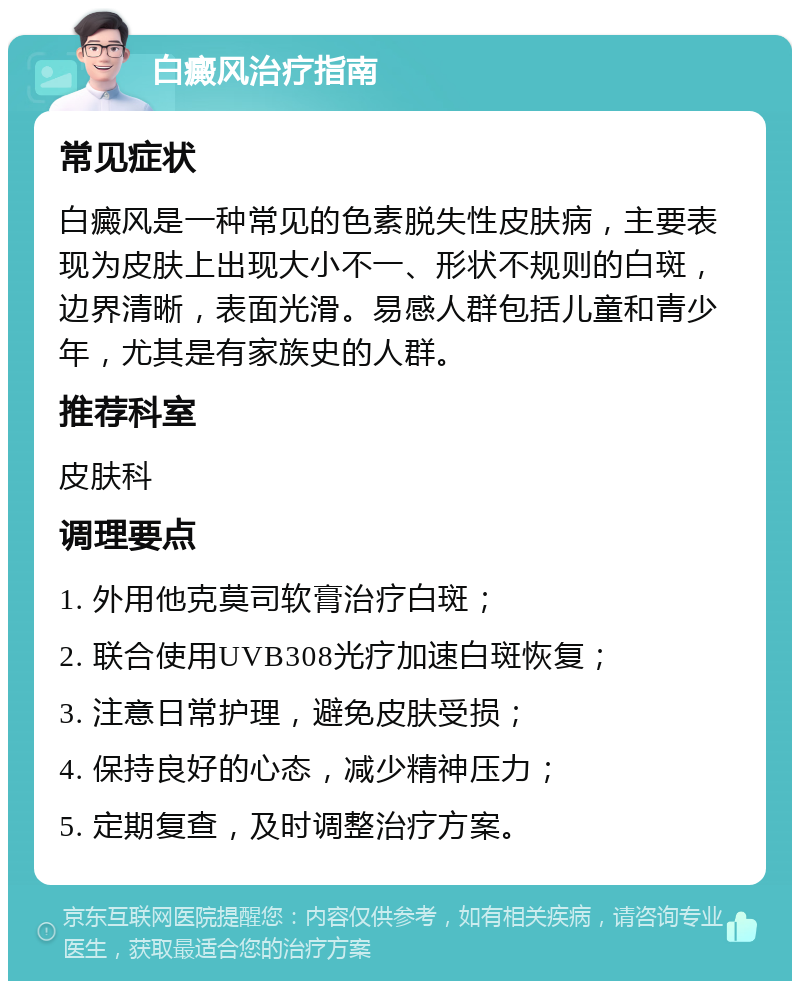 白癜风治疗指南

常见症状

白癜风是一种常见的色素脱失性皮肤病，主要表现为皮肤上出现大小不一、形状不规则的白斑，边界清晰，表面光滑。易感人群包括儿童和青少年，尤其是有家族史的人群。

推荐科室

皮肤科

调理要点

1. 外用他克莫司软膏治疗白斑；

2. 联合使用UVB308光疗加速白斑恢复；

3. 注意日常护理，避免皮肤受损；

4. 保持良好的心态，减少精神压力；

5. 定期复查，及时调整治疗方案。

京东互联网医院提醒您：内容仅供参考，如有相关疾病，请咨询专业医生，获取最适合您的治疗方案